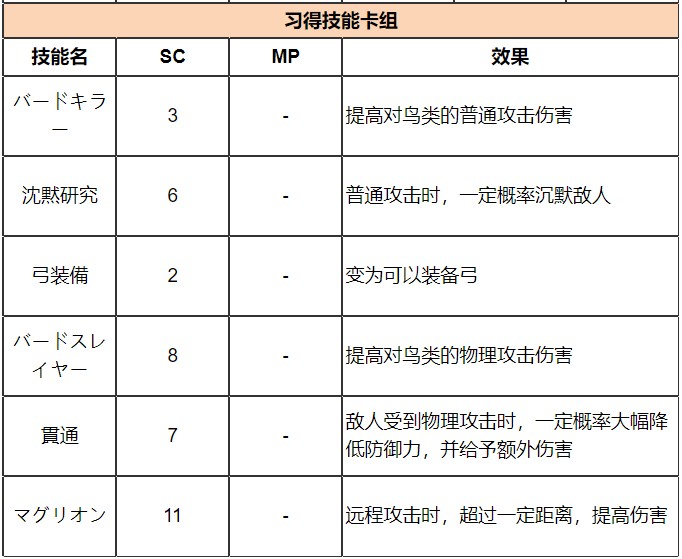 习得技能卡组

| 技能名 | SC | MP | 效果 |
|---|---|---|---|
| バードキラー | 3 | - | 提高对鸟类的普通攻击伤害 |
| 沈黙研究 | 6 | - | 普通攻击时，一定概率沉默敌人 |
| 弓装備 | 2 | - | 变为可以装备弓 |
| バードスレイヤー | 8 | - | 提高对鸟类的物理攻击伤害 |
| 貫通 | 7 | - | 敌人受到物理攻击时，一定概率大幅降低防御力，并给予额外伤害 |
| マグリオン | 11 | - | 远程攻击时，超过一定距离，提高伤害 |